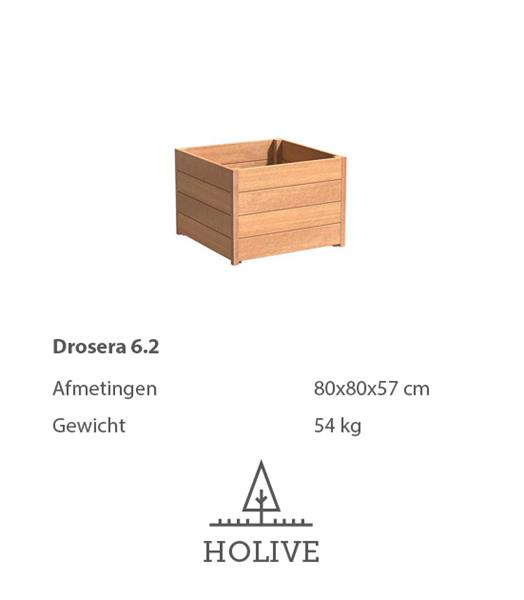 Drosera 6.2

| Afmetingen | 80x80x57 cm |
|---|---|
| Gewicht | 54 kg |

HOLIVE